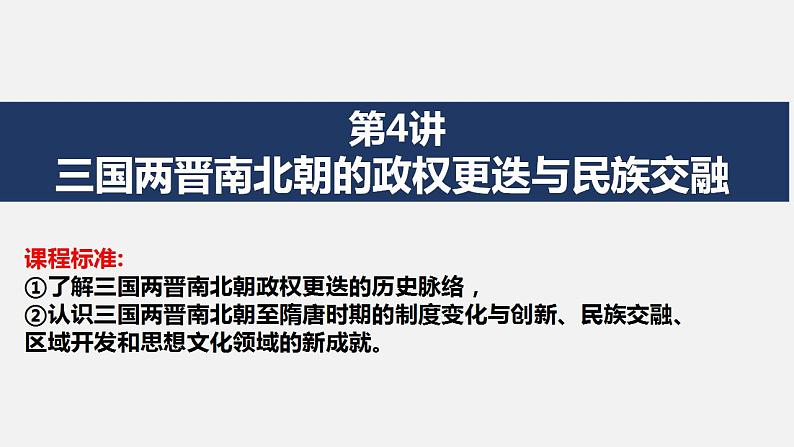 第4讲
三国两晋南北朝的政权更迭与民族交融

课程标准:
①了解三国两晋南北朝政权更迭的历史脉络，
②认识三国两晋南北朝至隋唐时期的制度变化与创新、民族交融、区域开发和思想文化领域的新成就。